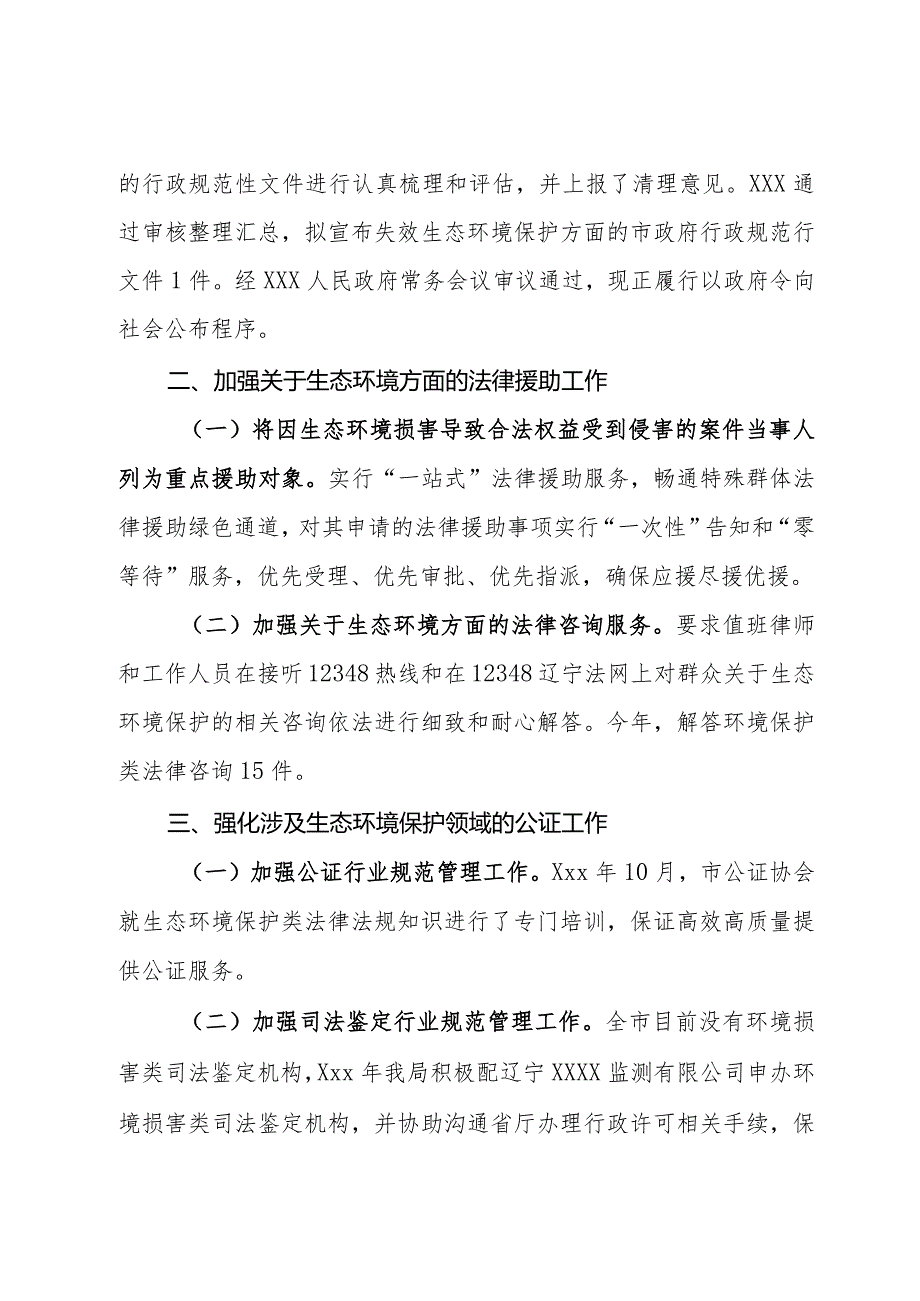 的行政规范性文件进行认真梳理和评估，并上报了清理意见。XXX通过审核整理汇总，拟宣布失效生态环境保护方面的市政府行政规范行文件1件。经XXX人民政府常务会议审议通过，现正履行以政府令向社会公布程序。

二、加强关于生态环境方面的法律援助工作

（一）将因生态环境损害导致合法权益受到侵害的案件当事人列为重点援助对象。实行“一站式”法律援助服务，畅通特殊群体法律援助绿色通道，对其申请的法律援助事项实行“一次性”告知和“零等待”服务，优先受理、优先审批、优先指派，确保应援尽援优援。

（二）加强关于生态环境方面的法律咨询服务。要求值班律师和工作人员在接听12348热线和在12348辽宁法网上对群众关于生态环境保护的相关咨询依法进行细致和耐心解答。今年，解答环境保护类法律咨询15件。

三、强化涉及生态环境保护领域的公证工作

（一）加强公证行业规范管理工作。Xxx年10月，市公证协会就生态环境保护类法律法规知识进行了专门培训，保证高效高质量提供公证服务。

（二）加强司法鉴定行业规范管理工作。全市目前没有环境损害类司法鉴定机构，Xxx年我局积极配辽宁XXXX监测有限公司申办环境损害类司法鉴定机构，并协助沟通省厅办理行政许可相关手续，保